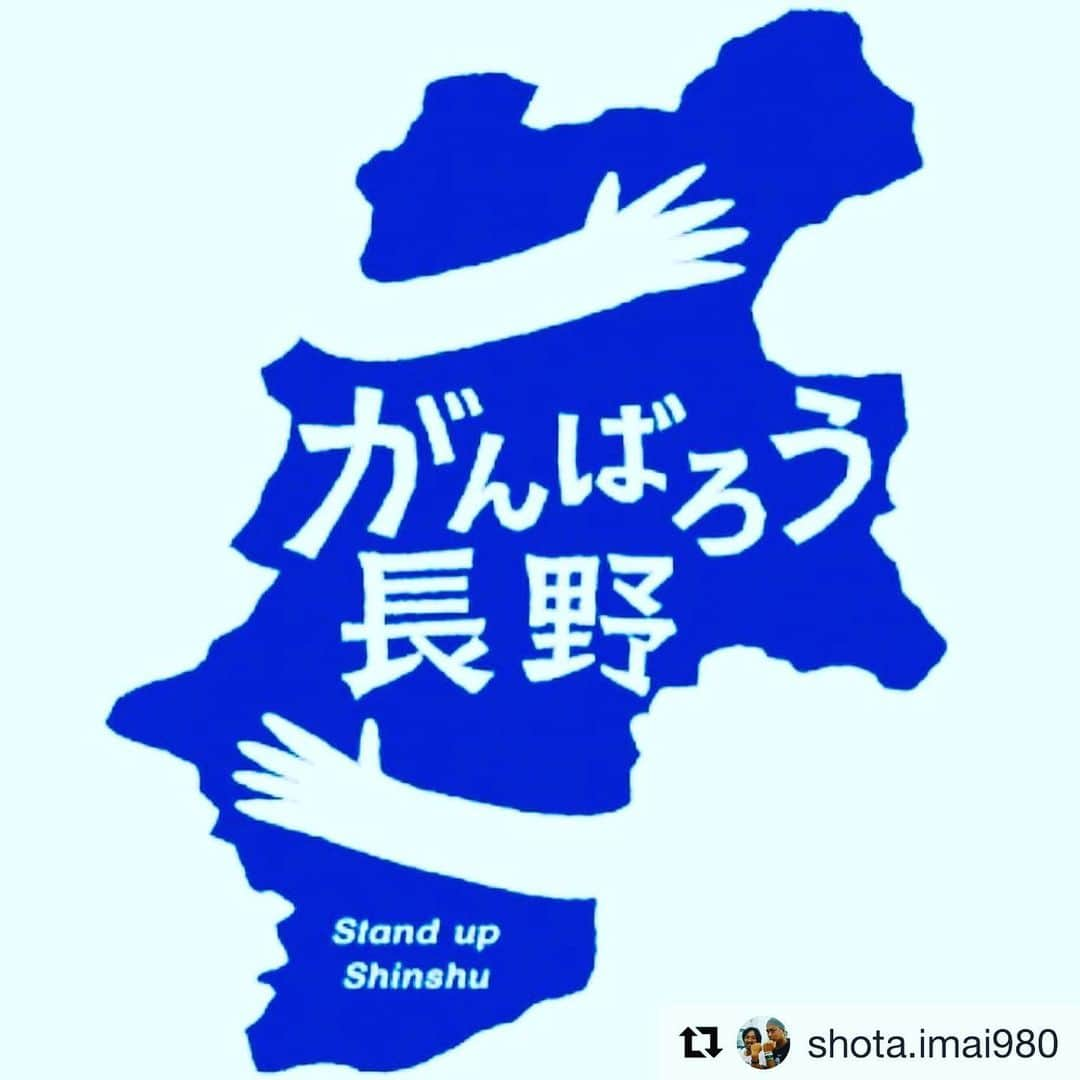 がんばろう
長野

Stand up
Shinshu

shota.imai980